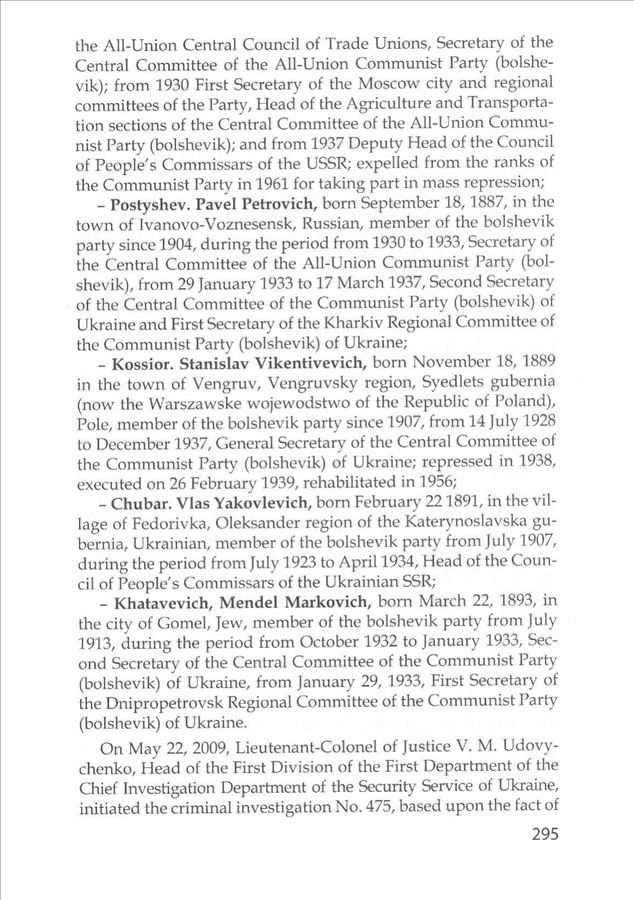 the All-Union Central Council of Trade Unions, Secretary of the Central Committee of the All-Union Communist Party (bolshevik); from 1930 First Secretary of the Moscow city and regional committees of the Party, Head of the Agriculture and Transportation sections of the Central Committee of the All-Union Communist Party (bolshevik); and from 1937 Deputy Head of the Council of People's Commissars of the USSR; expelled from the ranks of the Communist Party in 1961 for taking part in mass repression;

– **Postyshev. Pavel Petrovich,** born September 18, 1887, in the town of Ivanovo-Voznesensk, Russian, member of the bolshevik party since 1904, during the period from 1930 to 1933, Secretary of the Central Committee of the All-Union Communist Party (bolshevik), from 29 January 1933 to 17 March 1937, Second Secretary of the Central Committee of the Communist Party (bolshevik) of Ukraine and First Secretary of the Kharkiv Regional Committee of the Communist Party (bolshevik) of Ukraine;

– **Kossior. Stanislav Vikentivevich,** born November 18, 1889 in the town of Vengruv, Vengruvsky region, Syedlets gubernia (now the Warszawske wojewodstwo of the Republic of Poland), Pole, member of the bolshevik party since 1907, from 14 July 1928 to December 1937, General Secretary of the Central Committee of the Communist Party (bolshevik) of Ukraine; repressed in 1938, executed on 26 February 1939, rehabilitated in 1956;

– **Chubar. Vlas Yakovlevich,** born February 22 1891, in the village of Fedorivka, Oleksander region of the Katerynoslavska gubernia, Ukrainian, member of the bolshevik party from July 1907, during the period from July 1923 to April 1934, Head of the Council of People's Commissars of the Ukrainian SSR;

– **Khatavevich, Mendel Markovich,** born March 22, 1893, in the city of Gomel, Jew, member of the bolshevik party from July 1913, during the period from October 1932 to January 1933, Second Secretary of the Central Committee of the Communist Party (bolshevik) of Ukraine, from January 29, 1933, First Secretary of the Dnipropetrovsk Regional Committee of the Communist Party (bolshevik) of Ukraine.

On May 22, 2009, Lieutenant-Colonel of Justice V. M. Udovychenko, Head of the First Division of the First Department of the Chief Investigation Department of the Security Service of Ukraine, initiated the criminal investigation No. 475, based upon the fact of

295